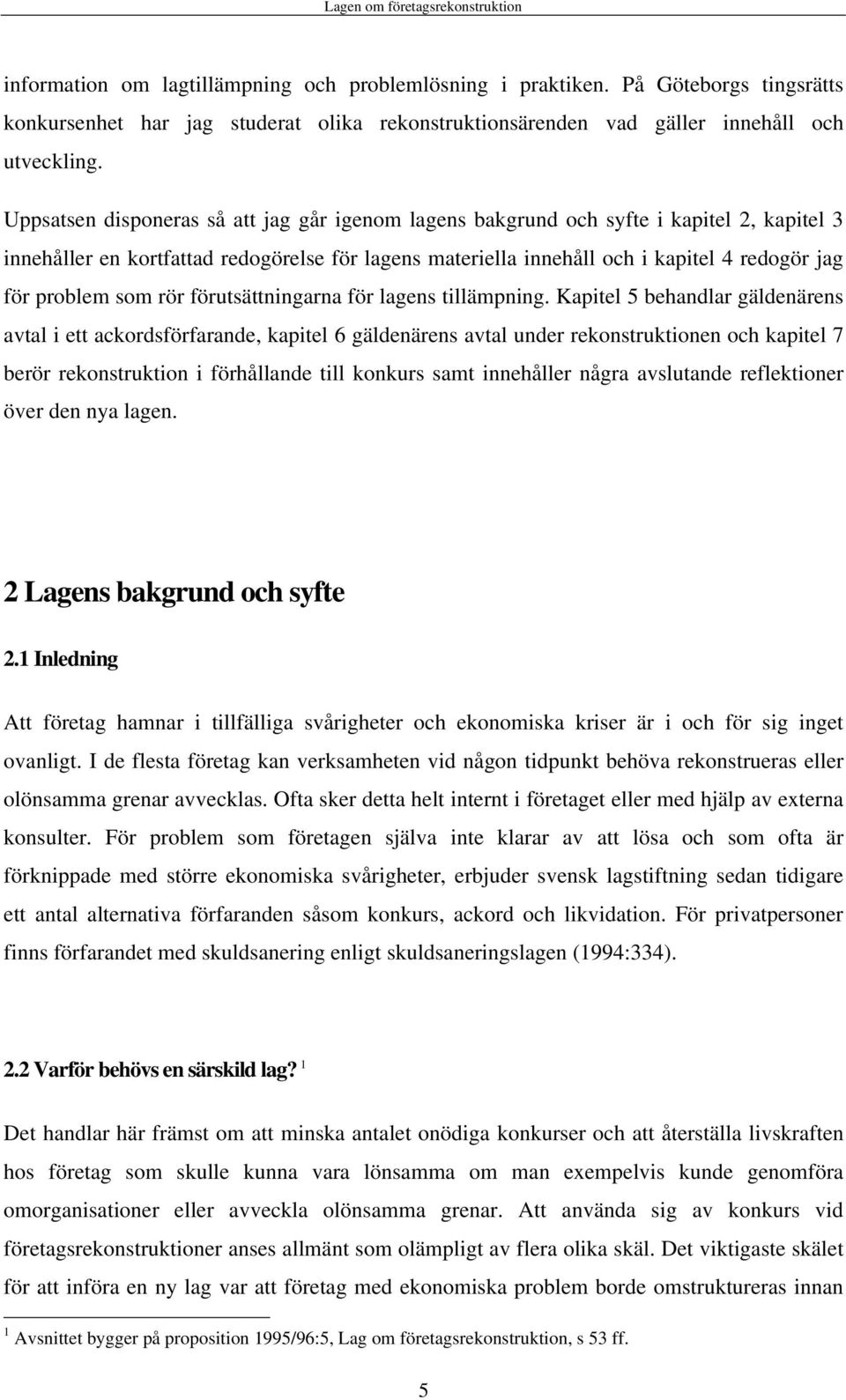 Lagen om företagsrekonstruktion

information om lagtillämpning och problemlösning i praktiken. På Göteborgs tingsrätts konkursenhet har jag studerat olika rekonstruktionsärenden vad gäller innehåll och utveckling.

Uppsatsen disponeras så att jag går igenom lagens bakgrund och syfte i kapitel 2, kapitel 3 innehåller en kortfattad redogörelse för lagens materiella innehåll och i kapitel 4 redogör jag för problem som rör förutsättningarna för lagens tillämpning. Kapitel 5 behandlar gäldenärens avtal i ett ackordsförfarande, kapitel 6 gäldenärens avtal under rekonstruktionen och kapitel 7 berör rekonstruktion i förhållande till konkurs samt innehåller några avslutande reflektioner över den nya lagen.

2 Lagens bakgrund och syfte

2.1 Inledning

Att företag hamnar i tillfälliga svårigheter och ekonomiska kriser är i och för sig inget ovanligt. I de flesta företag kan verksamheten vid någon tidpunkt behöva rekonstrueras eller olönsamma grenar avvecklas. Ofta sker detta helt internt i företaget eller med hjälp av externa konsulter. För problem som företagen själva inte klarar av att lösa och som ofta är förknippade med större ekonomiska svårigheter, erbjuder svensk lagstiftning sedan tidigare ett antal alternativa förfaranden såsom konkurs, ackord och likvidation. För privatpersoner finns förfarandet med skuldsanering enligt skuldsaneringslagen (1994:334).

2.2 Varför behövs en särskild lag? $^1$

Det handlar här främst om att minska antalet onödiga konkurser och att återställa livskraften hos företag som skulle kunna vara lönsamma om man exempelvis kunde genomföra omorganisationer eller avveckla olönsamma grenar. Att använda sig av konkurs vid företagsrekonstruktioner anses allmänt som olämpligt av flera olika skäl. Det viktigaste skälet för att införa en ny lag var att företag med ekonomiska problem borde omstruktureras innan

$^1$ Avsnittet bygger på proposition 1995/96:5, Lag om företagsrekonstruktion, s 53 ff.

5